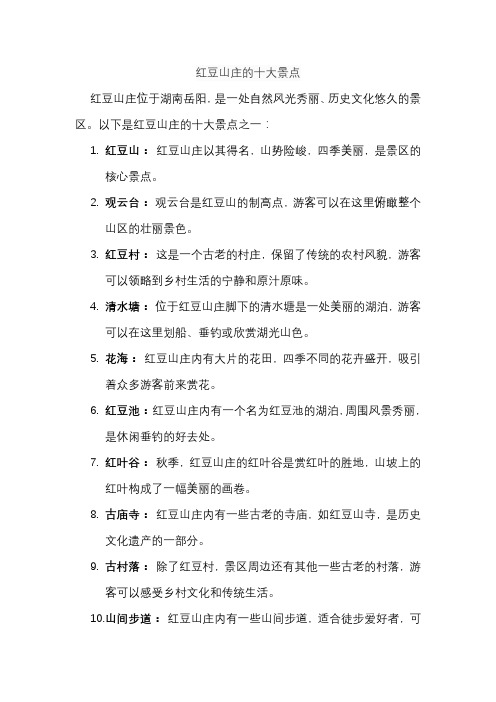 红豆山庄的十大景点

红豆山庄位于湖南岳阳，是一处自然风光秀丽、历史文化悠久的景区。以下是红豆山庄的十大景点之一：

1. 红豆山：红豆山庄以其得名，山势险峻，四季美丽，是景区的核心景点。

2. 观云台：观云台是红豆山的制高点，游客可以在这里俯瞰整个山区的壮丽景色。

3. 红豆村：这是一个古老的村庄，保留了传统的农村风貌，游客可以领略到乡村生活的宁静和原汁原味。

4. 清水塘：位于红豆山庄脚下的清水塘是一处美丽的湖泊，游客可以在这里划船、垂钓或欣赏湖光山色。

5. 花海：红豆山庄内有大片的花田，四季不同的花卉盛开，吸引着众多游客前来赏花。

6. 红豆池：红豆山庄内有一个名为红豆池的湖泊，周围风景秀丽，是休闲垂钓的好去处。

7. 红叶谷：秋季，红豆山庄的红叶谷是赏红叶的胜地，山坡上的红叶构成了一幅美丽的画卷。

8. 古庙寺：红豆山庄内有一些古老的寺庙，如红豆山寺，是历史文化遗产的一部分。

9. 古村落：除了红豆村，景区周边还有其他一些古老的村落，游客可以感受乡村文化和传统生活。

10.山间步道：红豆山庄内有一些山间步道，适合徒步爱好者，可